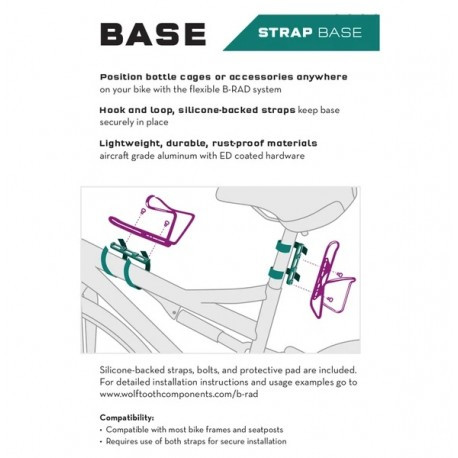 BASE

STRAP BASE

Position bottle cages or accessories anywhere on your bike with the flexible B-RAD system

Hook and loop, silicone-backed straps keep base securely in place

Lightweight, durable, rust-proof materials aircraft grade aluminum with ED coated hardware

Silicone-backed straps, bolts, and protective pad are included. For detailed installation instructions and usage examples go to www.wolftoothcomponents.com/b-rad

Compatibility:
• Compatible with most bike frames and seatposts
• Requires use of both straps for secure installation